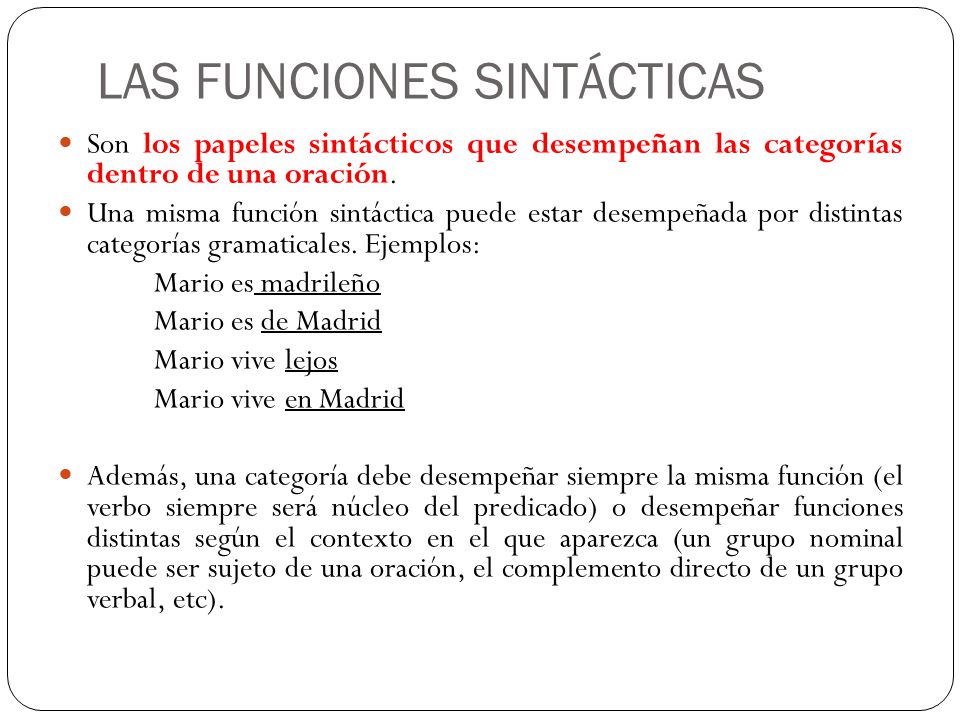 LAS FUNCIONES SINTÁCTICAS

Son los papeles sintácticos que desempeñan las categorías dentro de una oración.

Una misma función sintáctica puede estar desempeñada por distintas categorías gramaticales. Ejemplos:

Mario es madrileño

Mario es de Madrid

Mario vive lejos

Mario vive en Madrid

Además, una categoría debe desempeñar siempre la misma función (el verbo siempre será núcleo del predicado) o desempeñar funciones distintas según el contexto en el que aparezca (un grupo nominal puede ser sujeto de una oración, el complemento directo de un grupo verbal, etc).